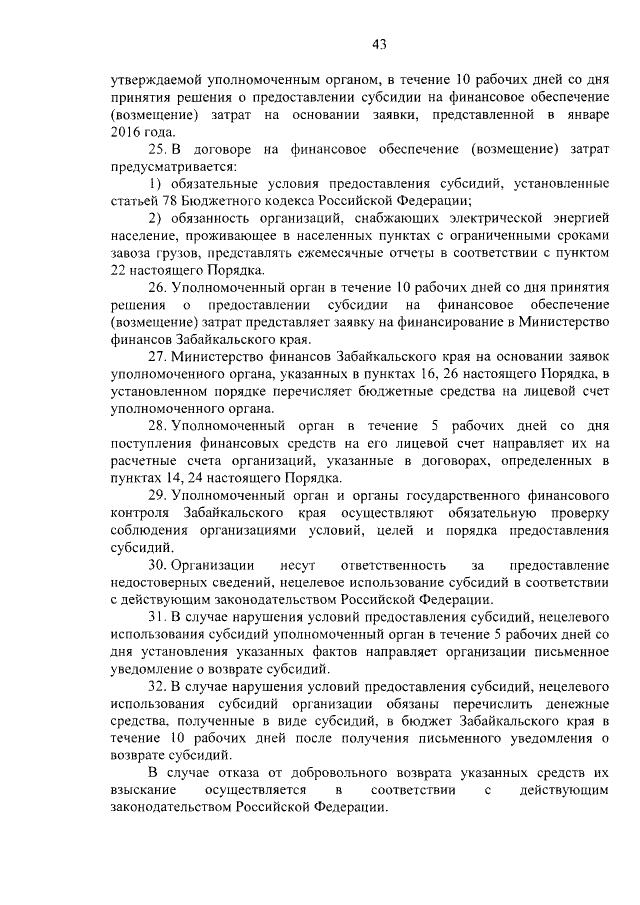 43

утверждаемой уполномоченным органом, в течение 10 рабочих дней со дня принятия решения о предоставлении субсидии на финансовое обеспечение (возмещение) затрат на основании заявки, представленной в январе 2016 года.

25. В договоре на финансовое обеспечение (возмещение) затрат предусматривается:

1) обязательные условия предоставления субсидий, установленные статьей 78 Бюджетного кодекса Российской Федерации;

2) обязанность организаций, снабжающих электрической энергией население, проживающее в населенных пунктах с ограниченными сроками завоза грузов, представлять ежемесячные отчеты в соответствии с пунктом 22 настоящего Порядка.

26. Уполномоченный орган в течение 10 рабочих дней со дня принятия решения о предоставлении субсидии на финансовое обеспечение (возмещение) затрат представляет заявку на финансирование в Министерство финансов Забайкальского края.

27. Министерство финансов Забайкальского края на основании заявок уполномоченного органа, указанных в пунктах 16, 26 настоящего Порядка, в установленном порядке перечисляет бюджетные средства на лицевой счет уполномоченного органа.

28. Уполномоченный орган в течение 5 рабочих дней со дня поступления финансовых средств на его лицевой счет направляет их на расчетные счета организаций, указанные в договорах, определенных в пунктах 14, 24 настоящего Порядка.

29. Уполномоченный орган и органы государственного финансового контроля Забайкальского края осуществляют обязательную проверку соблюдения организациями условий, целей и порядка предоставления субсидий.

30. Организации несут ответственность за предоставление недостоверных сведений, нецелевое использование субсидий в соответствии с действующим законодательством Российской Федерации.

31. В случае нарушения условий предоставления субсидий, нецелевого использования субсидий уполномоченный орган в течение 5 рабочих дней со дня установления указанных фактов направляет организации письменное уведомление о возврате субсидий.

32. В случае нарушения условий предоставления субсидий, нецелевого использования субсидий организации обязаны перечислить денежные средства, полученные в виде субсидий, в бюджет Забайкальского края в течение 10 рабочих дней после получения письменного уведомления о возврате субсидий.

В случае отказа от добровольного возврата указанных средств их взыскание осуществляется в соответствии с действующим законодательством Российской Федерации.